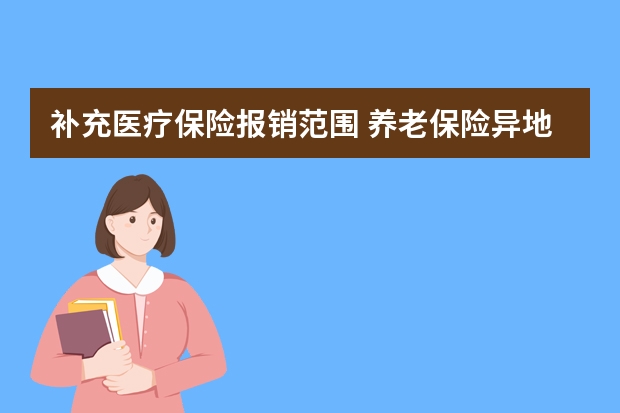 补充医疗保险报销范围 养老保险异地